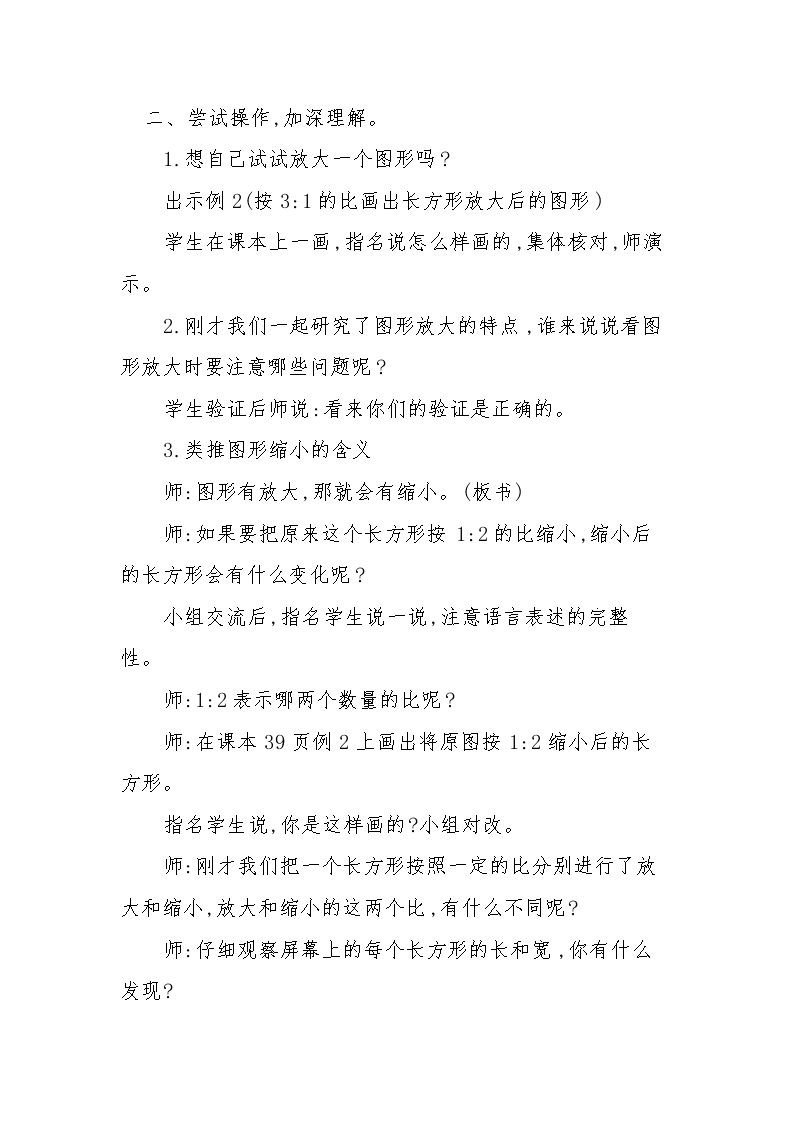 二、尝试操作,加深理解。

1.想自己试试放大一个图形吗？

出示例2(按3:1的比画出长方形放大后的图形)

学生在课本上一画,指名说怎么样画的,集体核对,师演示。

2.刚才我们一起研究了图形放大的特点,谁来说说看图形放大时要注意哪些问题呢？

学生验证后师说:看来你们的验证是正确的。

3.类推图形缩小的含义

师:图形有放大,那就会有缩小。(板书)

师:如果要把原来这个长方形按1:2的比缩小,缩小后的长方形会有什么变化呢？

小组交流后,指名学生说一说,注意语言表述的完整性。

师:1:2表示哪两个数量的比呢？

师:在课本39页例2上画出将原图按1:2缩小后的长方形。

指名学生说,你是这样画的?小组对改。

师:刚才我们把一个长方形按照一定的比分别进行了放大和缩小,放大和缩小的这两个比,有什么不同呢?

师:仔细观察屏幕上的每个长方形的长和宽,你有什么发现?